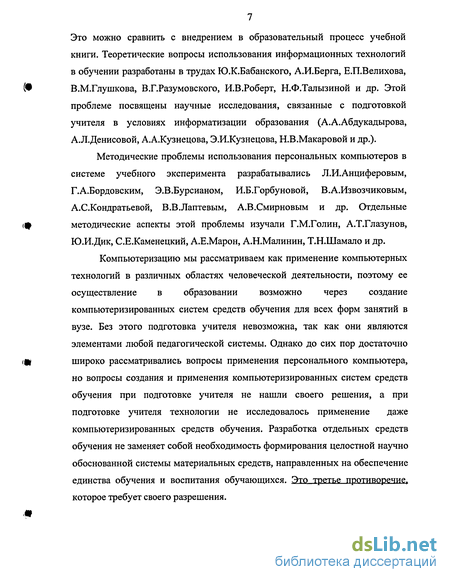 7

Это можно сравнить с внедрением в образовательный процесс учебной книги. Теоретические вопросы использования информационных технологий в обучении разработаны в трудах Ю.К.Бабанского, А.И.Берга, Е.П.Велихова, В.М.Глушкова, В.Г.Разумовского, И.В.Роберт, Н.Ф.Талызиной и др. Этой проблеме посвящены научные исследования, связанные с подготовкой учителя в условиях информатизации образования (А.А.Абдукадырова, А.Л.Денисовой, А.А.Кузнецова, Э.И.Кузнецова, Н.В.Макаровой и др.).

Методические проблемы использования персональных компьютеров в системе учебного эксперимента разрабатывались Л.И.Анциферовым, Г.А.Бордовским, Э.В.Бурсианом, И.Б.Горбуновой, В.А.Извозчиковым, А.С.Кондратьевой, В.В.Лаптевым, А.В.Смирновым и др. Отдельные методические аспекты этой проблемы изучали Г.М.Голин, А.Т.Глазунов, Ю.И.Дик, С.Е.Каменецкий, А.Е.Марон, А.Н.Малинин, Т.Н.Шамало и др.

Компьютеризацию мы рассматриваем как применение компьютерных технологий в различных областях человеческой деятельности, поэтому ее осуществление в образовании возможно через создание компьютеризированных систем средств обучения для всех форм занятий в вузе. Без этого подготовка учителя невозможна, так как они являются элементами любой педагогической системы. Однако до сих пор достаточно широко рассматривались вопросы применения персонального компьютера, но вопросы создания и применения компьютеризированных систем средств обучения при подготовке учителя не нашли своего решения, а при подготовке учителя технологии не исследовалось применение даже компьютеризированных средств обучения. Разработка отдельных средств обучения не заменяет собой необходимость формирования целостной научно обоснованной системы материальных средств, направленных на обеспечение единства обучения и воспитания обучающихся. Это третье противоречие, которое требует своего разрешения.

dsLib.net
библиотека диссертаций